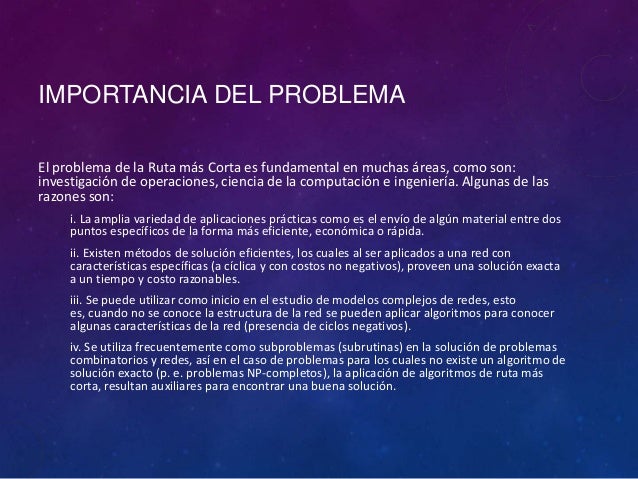 IMPORTANCIA DEL PROBLEMA

El problema de la Ruta más Corta es fundamental en muchas áreas, como son: investigación de operaciones, ciencia de la computación e ingeniería. Algunas de las razones son:

i. La amplia variedad de aplicaciones prácticas como es el envío de algún material entre dos puntos específicos de la forma más eficiente, económica o rápida.

ii. Existen métodos de solución eficientes, los cuales al ser aplicados a una red con características específicas (a cíclica y con costos no negativos), proveen una solución exacta a un tiempo y costo razonables.

iii. Se puede utilizar como inicio en el estudio de modelos complejos de redes, esto es, cuando no se conoce la estructura de la red se pueden aplicar algoritmos para conocer algunas características de la red (presencia de ciclos negativos).

iv. Se utiliza frecuentemente como subproblemas (subrutinas) en la solución de problemas combinatorios y redes, así en el caso de problemas para los cuales no existe un algoritmo de solución exacto (p. e. problemas NP-completos), la aplicación de algoritmos de ruta más corta, resultan auxiliares para encontrar una buena solución.